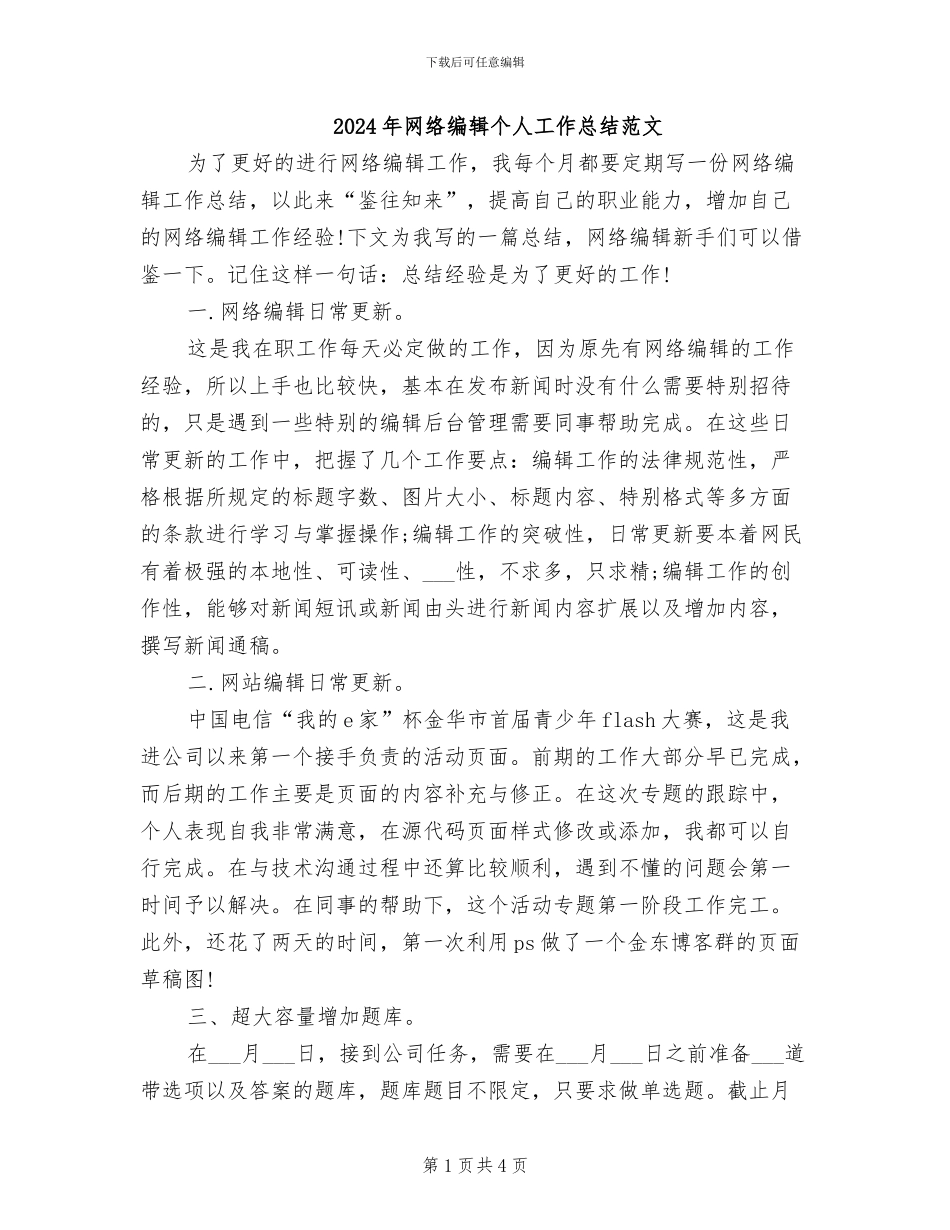 下载后可任意编辑

2024年网络编辑个人工作总结范文

为了更好的进行网络编辑工作，我每个月都要定期写一份网络编辑工作总结，以此来“鉴往知来”，提高自己的职业能力，增加自己的网络编辑工作经验!下文为我写的一篇总结，网络编辑新手们可以借鉴一下。记住这样一句话：总结经验是为了更好的工作!

一.网络编辑日常更新。

这是我在职工作每天必定做的工作，因为原先有网络编辑的工作经验，所以上手也比较快，基本在发布新闻时没有什么需要特别招待的，只是遇到一些特别的编辑后台管理需要同事帮助完成。在这些日常更新的工作中，把握了几个工作要点：编辑工作的法律规范性，严格根据所规定的标题字数、图片大小、标题内容、特别格式等多方面的条款进行学习与掌握操作;编辑工作的突破性，日常更新要本着网民有着极强的本地性、可读性、___性，不求多，只求精;编辑工作的创作性，能够对新闻短讯或新闻由头进行新闻内容扩展以及增加内容，撰写新闻通稿。

二.网站编辑日常更新。

中国电信“我的e家”杯金华市首届青少年flash大赛，这是我进公司以来第一个接手负责的活动页面。前期的工作大部分早已完成，而后期的工作主要是页面的内容补充与修正。在这次专题的跟踪中，个人表现自我非常满意，在源代码页面样式修改或添加，我都可以自行完成。在与技术沟通过程中还算比较顺利，遇到不懂的问题会第一时间予以解决。在同事的帮助下，这个活动专题第一阶段工作完工。此外，还花了两天的时间，第一次利用ps做了一个金东博客群的页面草稿图!

三、超大容量增加题库。

在___月___日，接到公司任务，需要在___月___日之前准备___道带选项以及答案的题库，题库题目不限定，只要求做单选题。截止月

第1页共4页